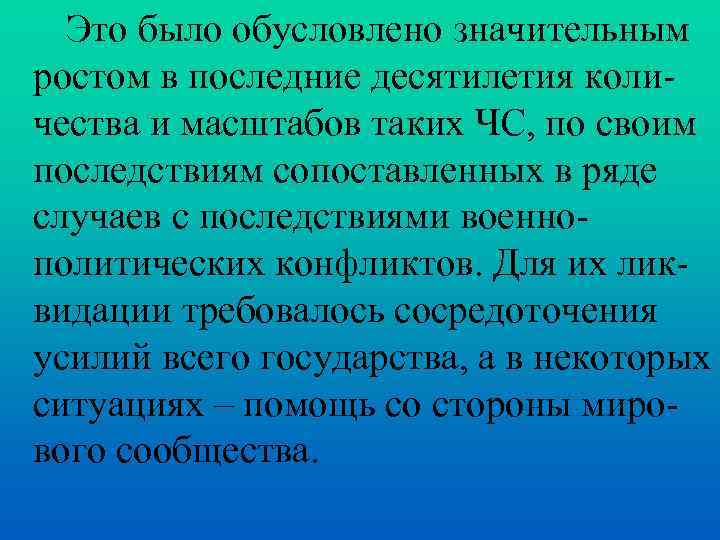 Это было обусловлено значительным ростом в последние десятилетия количества и масштабов таких ЧС, по своим последствиям сопоставленных в ряде случаев с последствиями военно-политических конфликтов. Для их ликвидации требовалось сосредоточения усилий всего государства, а в некоторых ситуациях – помощь со стороны мирового сообщества.